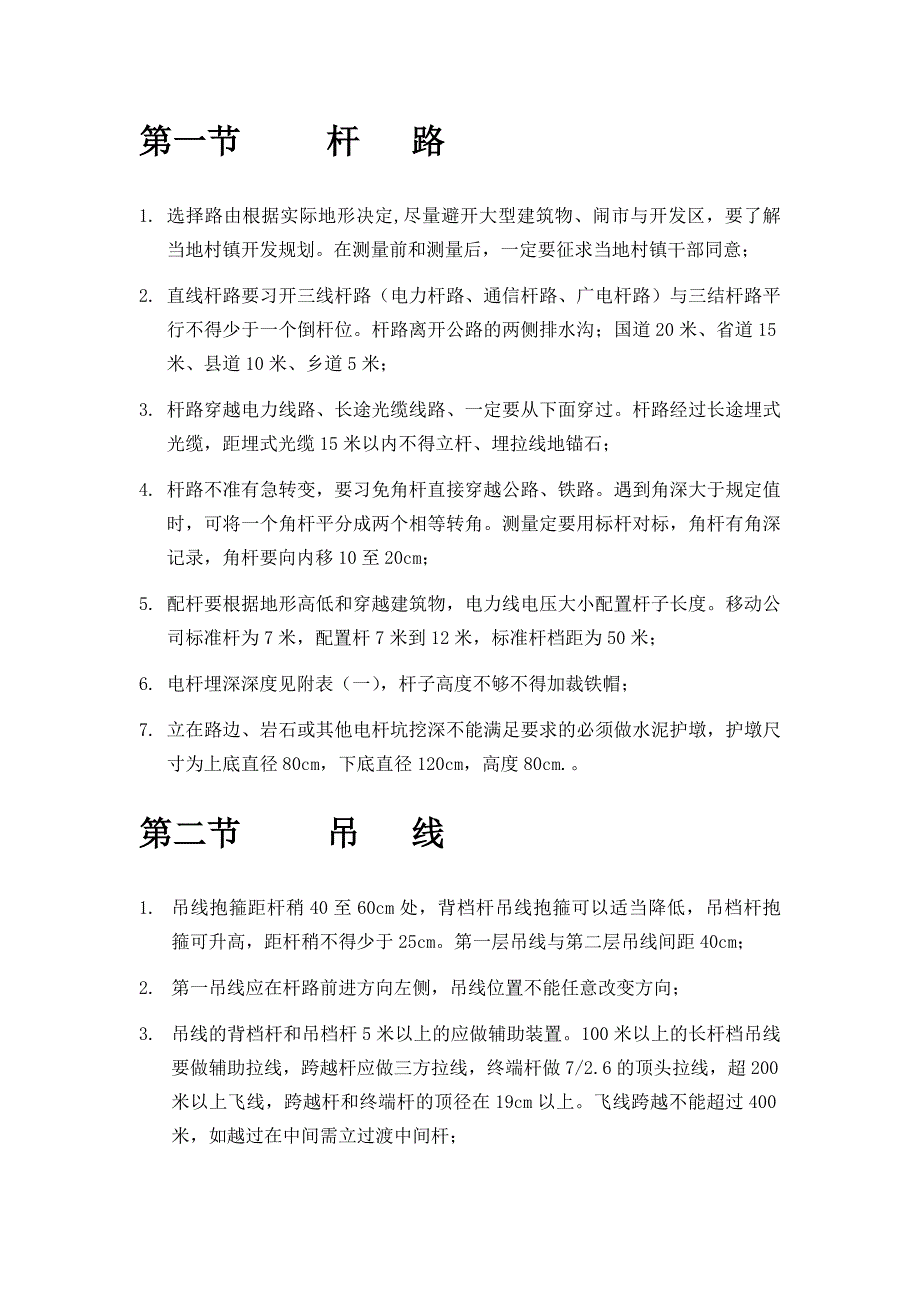 第一节　　杆　路

1. 选择路由根据实际地形决定,尽量避开大型建筑物、闹市与开发区，要了解当地村镇开发规划。在测量前和测量后，一定要征求当地村镇干部同意；

2. 直线杆路要习开三线杆路（电力杆路、通信杆路、广电杆路）与三结杆路平行不得少于一个倒杆位。杆路离开公路的两侧排水沟；国道 20 米、省道 15 米、县道 10 米、乡道 5 米；

3. 杆路穿越电力线路、长途光缆线路、一定要从下面穿过。杆路经过长途埋式光缆，距埋式光缆 15 米以内不得立杆、埋拉线地锚石；

4. 杆路不准有急转变，要习免角杆直接穿越公路、铁路。遇到角深大于规定值时，可将一个角杆平分成两个相等转角。测量定要用标杆对标，角杆有角深记录，角杆要向内移 10 至 20cm；

5. 配杆要根据地形高低和穿越建筑物，电力线电压大小配置杆子长度。移动公司标准杆为 7 米，配置杆 7 米到 12 米，标准杆档距为 50 米；

6. 电杆埋深深度见附表（一），杆子高度不够不得加裁铁帽；

7. 立在路边、岩石或其他电杆坑挖深不能满足要求的必须做水泥护墩，护墩尺寸为上底直径 80cm，下底直径 120cm，高度 80cm.。

第二节　　吊　线

1. 吊线抱箍距杆稍 40 至 60cm 处，背档杆吊线抱箍可以适当降低，吊档杆抱箍可升高，距杆稍不得少于 25cm。第一层吊线与第二层吊线间距 40cm；

2. 第一吊线应在杆路前进方向左侧，吊线位置不能任意改变方向；

3. 吊线的背档杆和吊档杆 5 米以上的应做辅助装置。100 米以上的长杆档吊线要做辅助拉线，跨越杆应做三方拉线，终端杆做 7/2.6 的顶头拉线，超 200 米以上飞线，跨越杆和终端杆的顶径在 19cm 以上。飞线跨越不能超过 400 米，如越过在中间需立过渡中间杆；